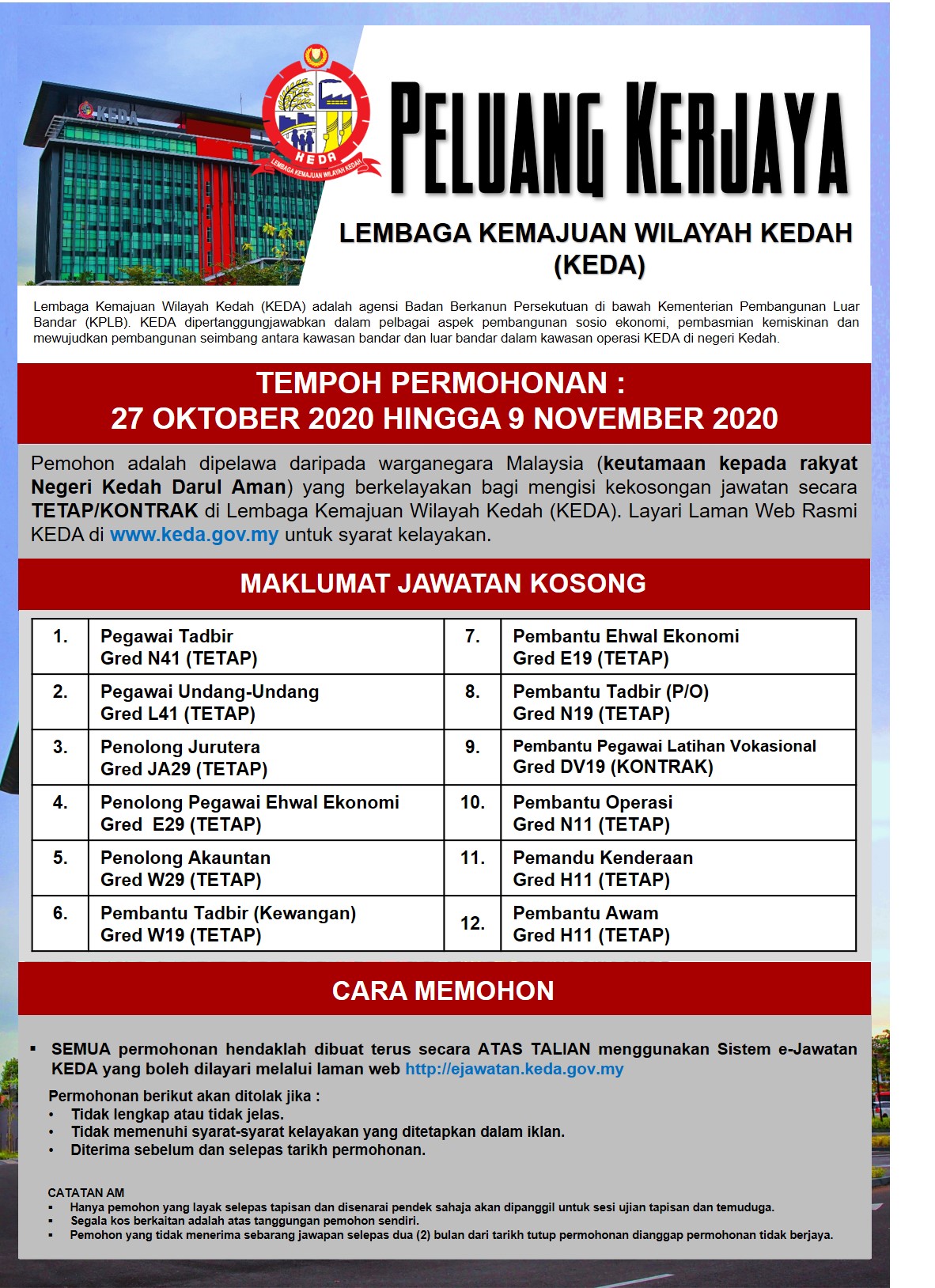 KEDA

KEDA
LEMBAGA KEMAJUAN WILAYAH KEDAH

PELUANG KERJAYA

LEMBAGA KEMAJUAN WILAYAH KEDAH (KEDA)

Lembaga Kemajuan Wilayah Kedah (KEDA) adalah agensi Badan Berkanun Persekutuan di bawah Kementerian Pembangunan Luar Bandar (KPLB). KEDA dipertanggungjawabkan dalam pelbagai aspek pembangunan sosio ekonomi, pembasmian kemiskinan dan mewujudkan pembangunan seimbang antara kawasan bandar dan luar bandar dalam kawasan operasi KEDA di negeri Kedah.

TEMPOH PERMOHONAN :
27 OKTOBER 2020 HINGGA 9 NOVEMBER 2020

Pemohon adalah dipelawa daripada warganegara Malaysia (keutamaan kepada rakyat Negeri Kedah Darul Aman) yang berkelayakan bagi mengisi kekosongan jawatan secara TETAP/KONTRAK di Lembaga Kemajuan Wilayah Kedah (KEDA). Layari Laman Web Rasmi KEDA di www.keda.gov.my untuk syarat kelayakan.

MAKLUMAT JAWATAN KOSONG

| 1. | Pegawai Tadbir Gred N41 (TETAP) | 7. | Pembantu Ehwal Ekonomi Gred E19 (TETAP) |
|---|---|---|---|
| 2. | Pegawai Undang-Undang Gred L41 (TETAP) | 8. | Pembantu Tadbir (P/O) Gred N19 (TETAP) |
| 3. | Penolong Jurutera Gred JA29 (TETAP) | 9. | Pembantu Pegawai Latihan Vokasional Gred DV19 (KONTRAK) |
| 4. | Penolong Pegawai Ehwal Ekonomi Gred E29 (TETAP) | 10. | Pembantu Operasi Gred N11 (TETAP) |
| 5. | Penolong Akauntan Gred W29 (TETAP) | 11. | Pemandu Kenderaan Gred H11 (TETAP) |
| 6. | Pembantu Tadbir (Kewangan) Gred W19 (TETAP) | 12. | Pembantu Awam Gred H11 (TETAP) |

CARA MEMOHON

▪ SEMUA permohonan hendaklah dibuat terus secara ATAS TALIAN menggunakan Sistem e-Jawatan KEDA yang boleh dilayari melalui laman web http://ejawatan.keda.gov.my

Permohonan berikut akan ditolak jika :
• Tidak lengkap atau tidak jelas.
• Tidak memenuhi syarat-syarat kelayakan yang ditetapkan dalam iklan.
• Diterima sebelum dan selepas tarikh permohonan.

CATATAN AM
▪ Hanya pemohon yang layak selepas tapisan dan disenarai pendek sahaja akan dipanggil untuk sesi ujian tapisan dan temuduga.
▪ Segala kos berkaitan adalah atas tanggungan pemohon sendiri.
▪ Pemohon yang tidak menerima sebarang jawapan selepas dua (2) bulan dari tarikh tutup permohonan dianggap permohonan tidak berjaya.